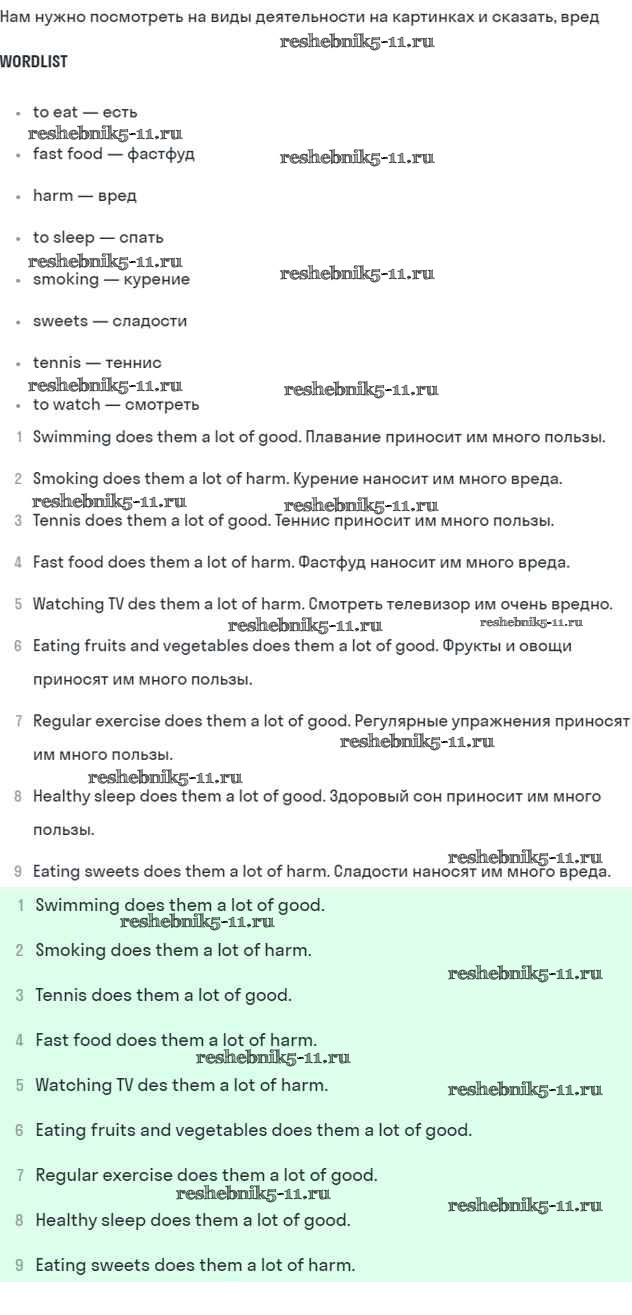 Нам нужно посмотреть на виды деятельности на картинках и сказать, вред

reshebnik5-11.ru

WORDLIST

- to eat — есть
reshebnik5-11.ru
- fast food — фастфуд
reshebnik5-11.ru
- harm — вред
- to sleep — спать
reshebnik5-11.ru
- smoking — курение
reshebnik5-11.ru
- sweets — сладости
- tennis — теннис
reshebnik5-11.ru
reshebnik5-11.ru
- to watch — смотреть

1 Swimming does them a lot of good. Плавание приносит им много пользы.

2 Smoking does them a lot of harm. Курение наносит им много вреда.

reshebnik5-11.ru reshebnik5-11.ru

3 Tennis does them a lot of good. Теннис приносит им много пользы.

4 Fast food does them a lot of harm. Фастфуд наносит им много вреда.

5 Watching TV des them a lot of harm. Смотреть телевизор им очень вредно.

reshebnik5-11.ru reshebnik5-11.ru

6 Eating fruits and vegetables does them a lot of good. Фрукты и овощи приносят им много пользы.

7 Regular exercise does them a lot of good. Регулярные упражнения приносят им много пользы.

reshebnik5-11.ru
reshebnik5-11.ru

8 Healthy sleep does them a lot of good. Здоровый сон приносит им много пользы.

reshebnik5-11.ru

9 Eating sweets does them a lot of harm. Сладости наносят им много вреда.

1 Swimming does them a lot of good.
reshebnik5-11.ru

2 Smoking does them a lot of harm.
reshebnik5-11.ru

3 Tennis does them a lot of good.

4 Fast food does them a lot of harm.
reshebnik5-11.ru

5 Watching TV des them a lot of harm.
reshebnik5-11.ru

6 Eating fruits and vegetables does them a lot of good.

7 Regular exercise does them a lot of good.
reshebnik5-11.ru
reshebnik5-11.ru

8 Healthy sleep does them a lot of good.

9 Eating sweets does them a lot of harm.